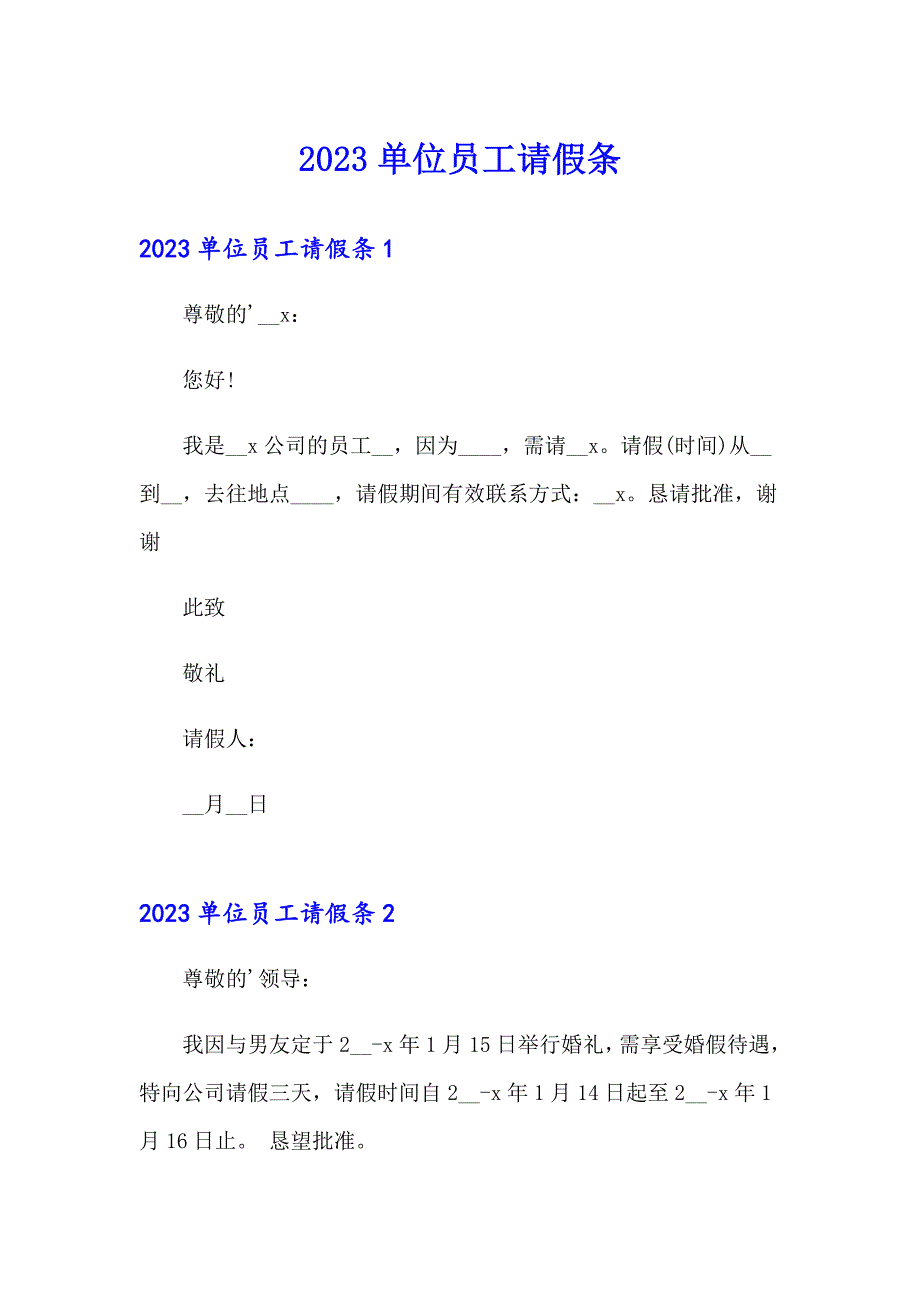 2023 单位员工请假条

2023 单位员工请假条 1

尊敬的’__x：

您好!

我是__x 公司的员工__，因为____，需请__x。请假(时间)从__到__，去往地点____，请假期间有效联系方式：__x。恳请批准，谢谢

此致

敬礼

请假人：

__月__日

2023 单位员工请假条 2

尊敬的’领导：

我因与男友定于 2__-x 年 1 月 15 日举行婚礼，需享受婚假待遇，特向公司请假三天，请假时间自 2__-x 年 1 月 14 日起至 2__-x 年 1 月 16 日止。 恳望批准。